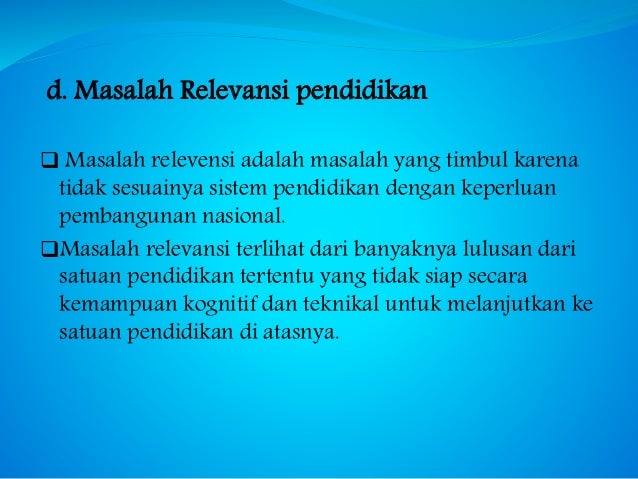 d. Masalah Relevansi pendidikan

❑ Masalah relevensi adalah masalah yang timbul karena tidak sesuainya sistem pendidikan dengan keperluan pembangunan nasional.

❑Masalah relevansi terlihat dari banyaknya lulusan dari satuan pendidikan tertentu yang tidak siap secara kemampuan kognitif dan teknikal untuk melanjutkan ke satuan pendidikan di atasnya.